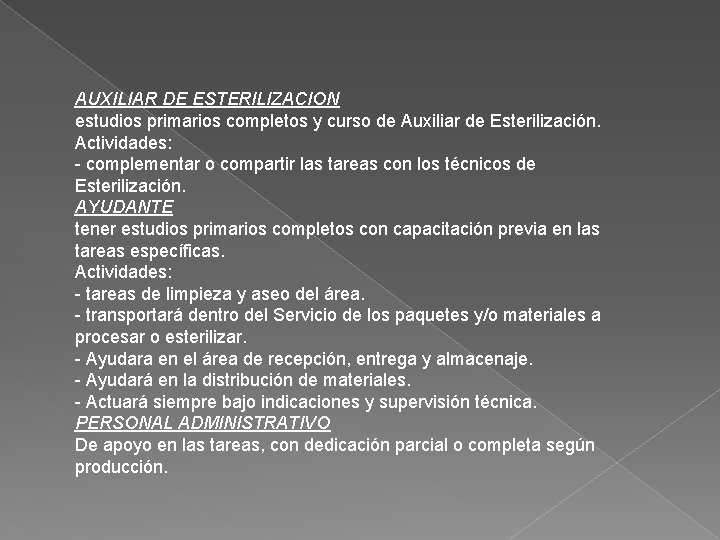 AUXILIAR DE ESTERILIZACION
estudios primarios completos y curso de Auxiliar de Esterilización.
Actividades:
- complementar o compartir las tareas con los técnicos de Esterilización.
AYUDANTE
tener estudios primarios completos con capacitación previa en las tareas específicas.
Actividades:
- tareas de limpieza y aseo del área.
- transportará dentro del Servicio de los paquetes y/o materiales a procesar o esterilizar.
- Ayudara en el área de recepción, entrega y almacenaje.
- Ayudará en la distribución de materiales.
- Actuará siempre bajo indicaciones y supervisión técnica.
PERSONAL ADMINISTRATIVO
De apoyo en las tareas, con dedicación parcial o completa según producción.